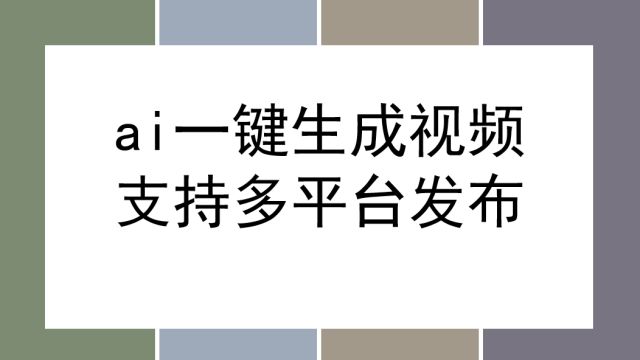 ai一键生成视频
支持多平台发布